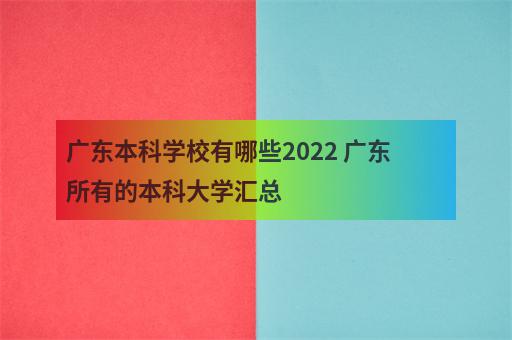 广东本科学校有哪些2022 广东所有的本科大学汇总